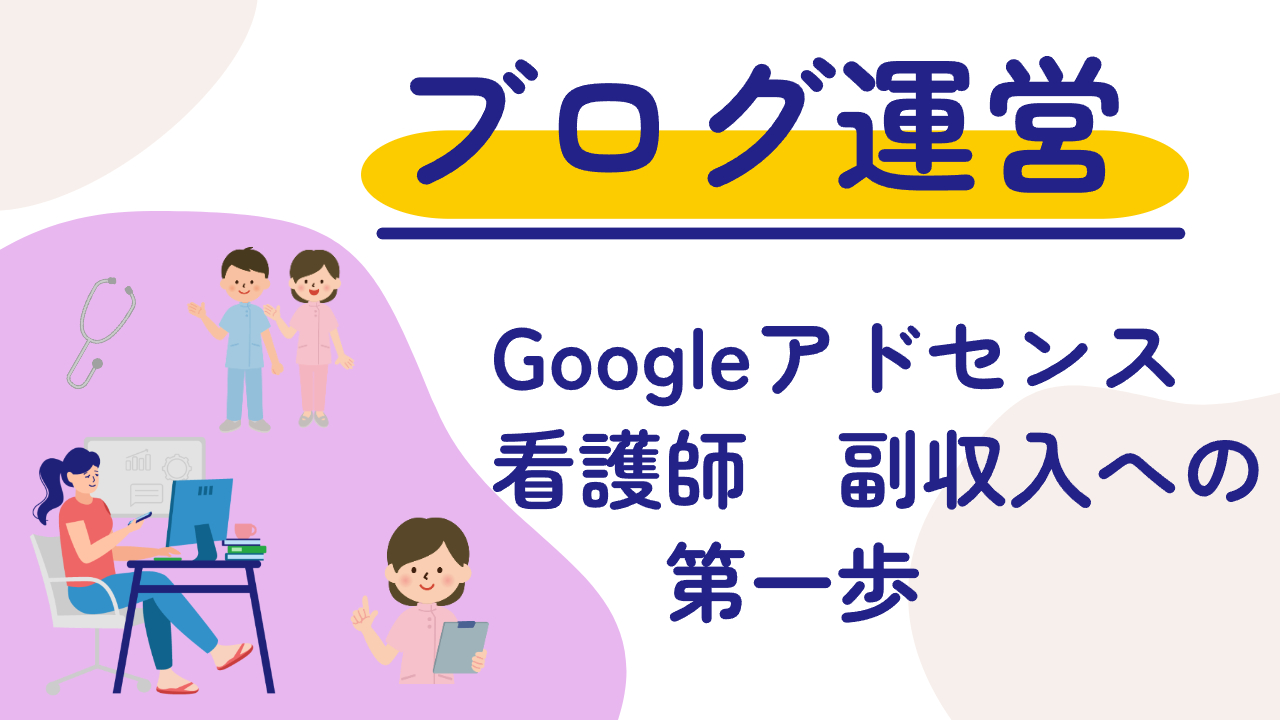 ブログ運営

Googleアドセンス
看護師　副収入への
第一歩